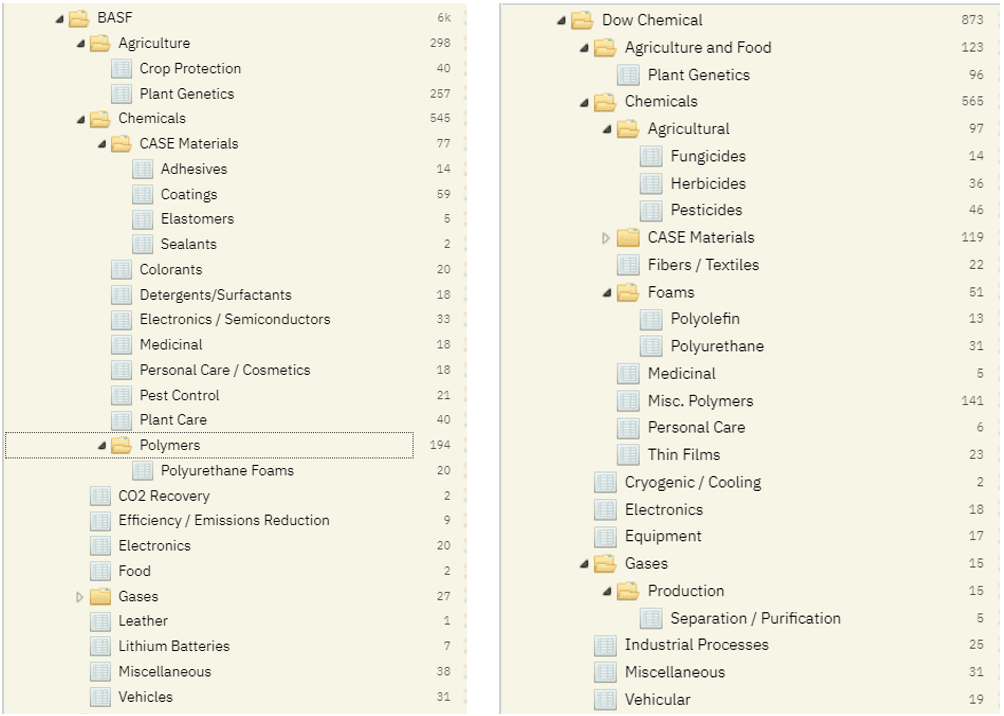 BASF 6k
Agriculture 298
Crop Protection 40
Plant Genetics 257
Chemicals 545
CASE Materials 77
Adhesives 14
Coatings 59
Elastomers 5
Sealants 2
Colorants 20
Detergents/Surfactants 18
Electronics / Semiconductors 33
Medicinal 18
Personal Care / Cosmetics 18
Pest Control 21
Plant Care 40
Polymers 194
Polyurethane Foams 20
CO2 Recovery 2
Efficiency / Emissions Reduction 9
Electronics 20
Food 2
Gases 27
Leather 1
Lithium Batteries 7
Miscellaneous 38
Vehicles 31

Dow Chemical 873
Agriculture and Food 123
Plant Genetics 96
Chemicals 565
Agricultural 97
Fungicides 14
Herbicides 36
Pesticides 46
CASE Materials 119
Fibers / Textiles 22
Foams 51
Polyolefin 13
Polyurethane 31
Medicinal 5
Misc. Polymers 141
Personal Care 6
Thin Films 23
Cryogenic / Cooling 2
Electronics 18
Equipment 17
Gases 15
Production 15
Separation / Purification 5
Industrial Processes 25
Miscellaneous 31
Vehicular 19